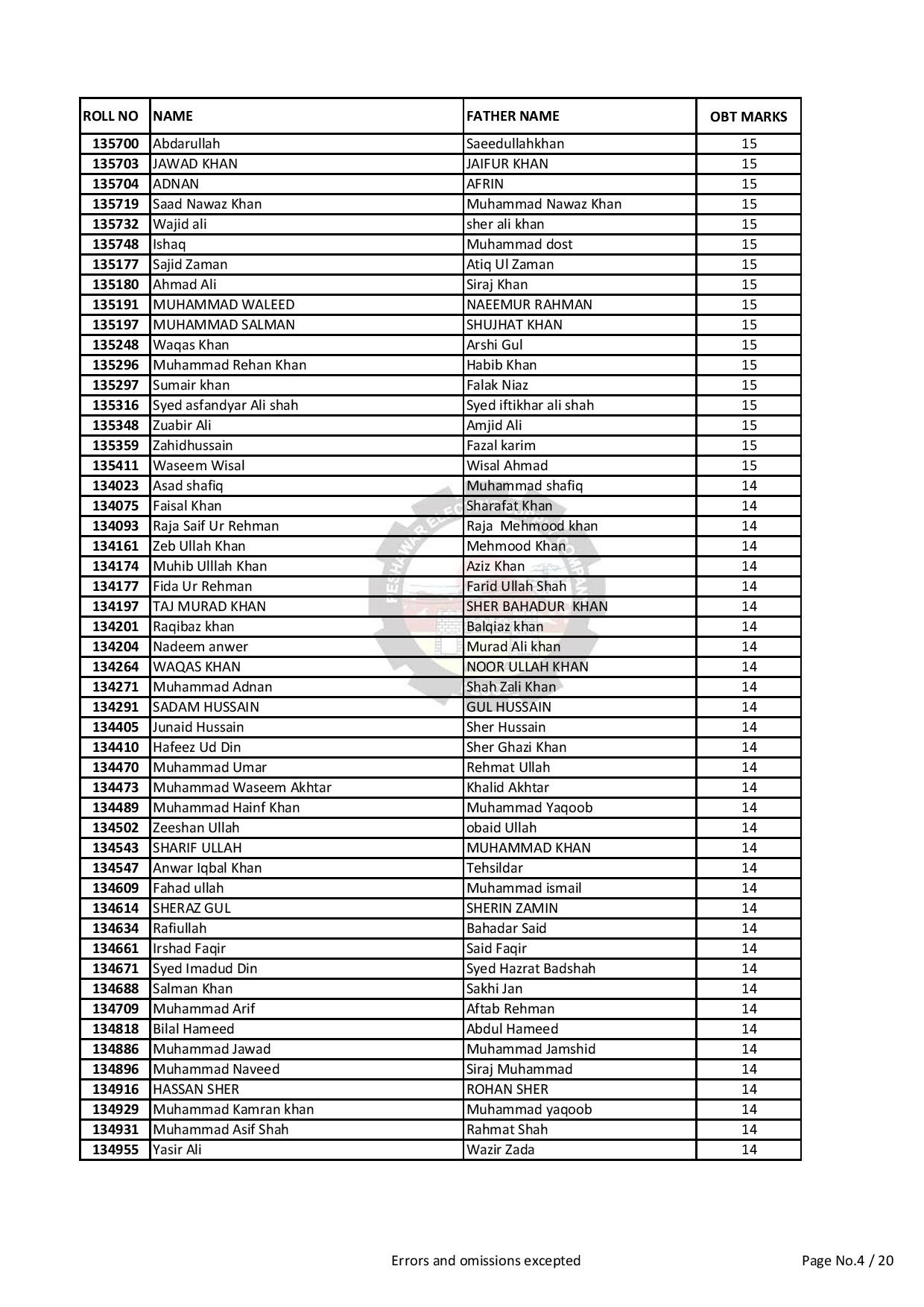 | ROLL NO | NAME | FATHER NAME | OBT MARKS |
|---|---|---|---|
| 135700 | Abdarullah | Saeedullahkhan | 15 |
| 135703 | JAWAD KHAN | JAIFUR KHAN | 15 |
| 135704 | ADNAN | AFRIN | 15 |
| 135719 | Saad Nawaz Khan | Muhammad Nawaz Khan | 15 |
| 135732 | Wajid ali | sher ali khan | 15 |
| 135748 | Ishaq | Muhammad dost | 15 |
| 135177 | Sajid Zaman | Atiq Ul Zaman | 15 |
| 135180 | Ahmad Ali | Siraj Khan | 15 |
| 135191 | MUHAMMAD WALEED | NAEEMUR RAHMAN | 15 |
| 135197 | MUHAMMAD SALMAN | SHUJHAT KHAN | 15 |
| 135248 | Waqas Khan | Arshi Gul | 15 |
| 135296 | Muhammad Rehan Khan | Habib Khan | 15 |
| 135297 | Sumair khan | Falak Niaz | 15 |
| 135316 | Syed asfandyar Ali shah | Syed iftikhar ali shah | 15 |
| 135348 | Zuabir Ali | Amjid Ali | 15 |
| 135359 | Zahidhussain | Fazal karim | 15 |
| 135411 | Waseem Wisal | Wisal Ahmad | 15 |
| 134023 | Asad shafiq | Muhammad shafiq | 14 |
| 134075 | Faisal Khan | Sharafat Khan | 14 |
| 134093 | Raja Saif Ur Rehman | Raja Mehmood khan | 14 |
| 134161 | Zeb Ullah Khan | Mehmood Khan | 14 |
| 134174 | Muhib Ulllah Khan | Aziz Khan | 14 |
| 134177 | Fida Ur Rehman | Farid Ullah Shah | 14 |
| 134197 | TAJ MURAD KHAN | SHER BAHADUR KHAN | 14 |
| 134201 | Raqibaz khan | Balqiaz khan | 14 |
| 134204 | Nadeem anwer | Murad Ali khan | 14 |
| 134264 | WAQAS KHAN | NOOR ULLAH KHAN | 14 |
| 134271 | Muhammad Adnan | Shah Zali Khan | 14 |
| 134291 | SADAM HUSSAIN | GUL HUSSAIN | 14 |
| 134405 | Junaid Hussain | Sher Hussain | 14 |
| 134410 | Hafeez Ud Din | Sher Ghazi Khan | 14 |
| 134470 | Muhammad Umar | Rehmat Ullah | 14 |
| 134473 | Muhammad Waseem Akhtar | Khalid Akhtar | 14 |
| 134489 | Muhammad Hainf Khan | Muhammad Yaqoob | 14 |
| 134502 | Zeeshan Ullah | obaid Ullah | 14 |
| 134543 | SHARIF ULLAH | MUHAMMAD KHAN | 14 |
| 134547 | Anwar Iqbal Khan | Tehsildar | 14 |
| 134609 | Fahad ullah | Muhammad ismail | 14 |
| 134614 | SHERAZ GUL | SHERIN ZAMIN | 14 |
| 134634 | Rafiullah | Bahadar Said | 14 |
| 134661 | Irshad Faqir | Said Faqir | 14 |
| 134671 | Syed Imadud Din | Syed Hazrat Badshah | 14 |
| 134688 | Salman Khan | Sakhi Jan | 14 |
| 134709 | Muhammad Arif | Aftab Rehman | 14 |
| 134818 | Bilal Hameed | Abdul Hameed | 14 |
| 134886 | Muhammad Jawad | Muhammad Jamshid | 14 |
| 134896 | Muhammad Naveed | Siraj Muhammad | 14 |
| 134916 | HASSAN SHER | ROHAN SHER | 14 |
| 134929 | Muhammad Kamran khan | Muhammad yaqoob | 14 |
| 134931 | Muhammad Asif Shah | Rahmat Shah | 14 |
| 134955 | Yasir Ali | Wazir Zada | 14 |

Errors and omissions excepted

Page No.4 / 20